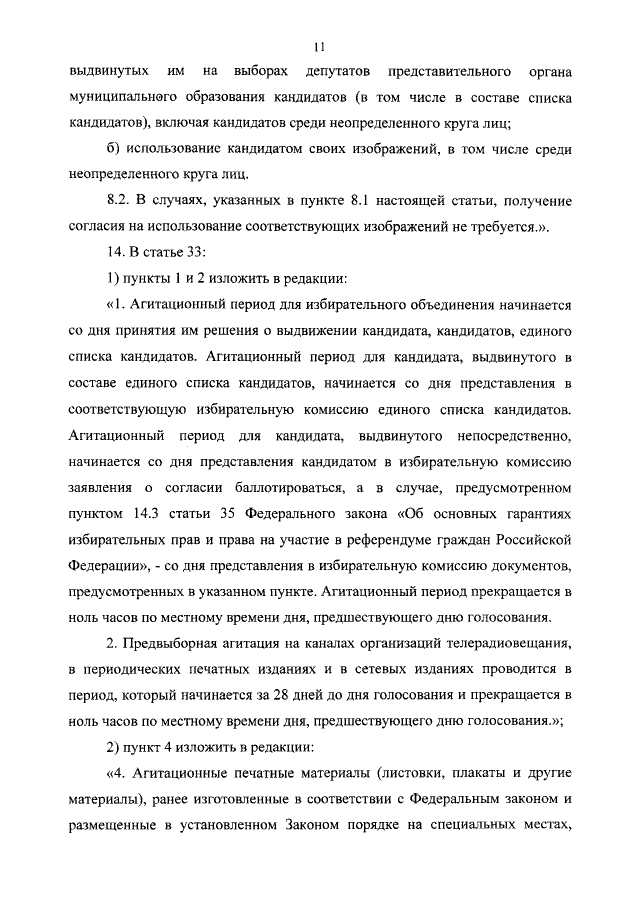 11

выдвинутых им на выборах депутатов представительного органа муниципального образования кандидатов (в том числе в составе списка кандидатов), включая кандидатов среди неопределенного круга лиц;

б) использование кандидатом своих изображений, в том числе среди неопределенного круга лиц.

8.2. В случаях, указанных в пункте 8.1 настоящей статьи, получение согласия на использование соответствующих изображений не требуется.».

14. В статье 33:

1) пункты 1 и 2 изложить в редакции:

«1. Агитационный период для избирательного объединения начинается со дня принятия им решения о выдвижении кандидата, кандидатов, единого списка кандидатов. Агитационный период для кандидата, выдвинутого в составе единого списка кандидатов, начинается со дня представления в соответствующую избирательную комиссию единого списка кандидатов. Агитационный период для кандидата, выдвинутого непосредственно, начинается со дня представления кандидатом в избирательную комиссию заявления о согласии баллотироваться, а в случае, предусмотренном пунктом 14.3 статьи 35 Федерального закона «Об основных гарантиях избирательных прав и права на участие в референдуме граждан Российской Федерации», - со дня представления в избирательную комиссию документов, предусмотренных в указанном пункте. Агитационный период прекращается в ноль часов по местному времени дня, предшествующего дню голосования.

2. Предвыборная агитация на каналах организаций телерадиовещания, в периодических печатных изданиях и в сетевых изданиях проводится в период, который начинается за 28 дней до дня голосования и прекращается в ноль часов по местному времени дня, предшествующего дню голосования.»;

2) пункт 4 изложить в редакции:

«4. Агитационные печатные материалы (листовки, плакаты и другие материалы), ранее изготовленные в соответствии с Федеральным законом и размещенные в установленном Законом порядке на специальных местах,